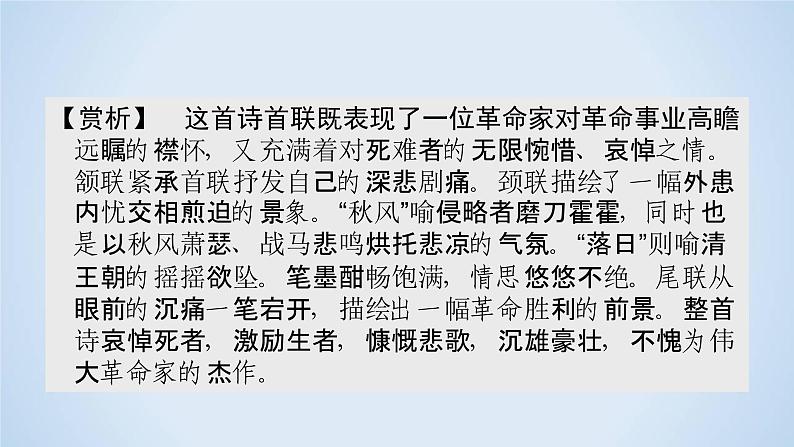 【赏析】　这首诗首联既表现了一位革命家对革命事业高瞻远瞩的襟怀，又充满着对死难者的无限惋惜、哀悼之情。颔联紧承首联抒发自己的深悲剧痛。颈联描绘了一幅外患内忧交相煎迫的景象。“秋风”喻侵略者磨刀霍霍，同时也是以秋风萧瑟、战马悲鸣烘托悲凉的气氛。“落日”则喻清王朝的摇摇欲坠。笔墨酣畅饱满，情思悠悠不绝。尾联从眼前的沉痛一笔宕开，描绘出一幅革命胜利的前景。整首诗哀悼死者，激励生者，慷慨悲歌，沉雄豪壮，不愧为伟大革命家的杰作。